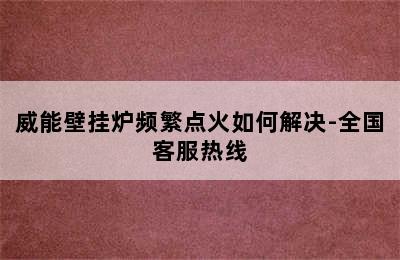 威能壁挂炉频繁点火如何解决-全国客服热线